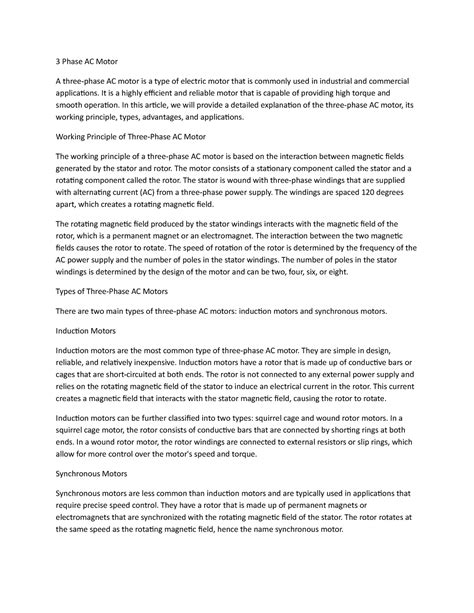 3 Phase AC Motor

A three-phase AC motor is a type of electric motor that is commonly used in industrial and commercial applications. It is a highly efficient and reliable motor that is capable of providing high torque and smooth operation. In this article, we will provide a detailed explanation of the three-phase AC motor, its working principle, types, advantages, and applications.

Working Principle of Three-Phase AC Motor

The working principle of a three-phase AC motor is based on the interaction between magnetic fields generated by the stator and rotor. The motor consists of a stationary component called the stator and a rotating component called the rotor. The stator is wound with three-phase windings that are supplied with alternating current (AC) from a three-phase power supply. The windings are spaced 120 degrees apart, which creates a rotating magnetic field.

The rotating magnetic field produced by the stator windings interacts with the magnetic field of the rotor, which is a permanent magnet or an electromagnet. The interaction between the two magnetic fields causes the rotor to rotate. The speed of rotation of the rotor is determined by the frequency of the AC power supply and the number of poles in the stator windings. The number of poles in the stator windings is determined by the design of the motor and can be two, four, six, or eight.

Types of Three-Phase AC Motors

There are two main types of three-phase AC motors: induction motors and synchronous motors.

Induction Motors

Induction motors are the most common type of three-phase AC motor. They are simple in design, reliable, and relatively inexpensive. Induction motors have a rotor that is made up of conductive bars or cages that are short-circuited at both ends. The rotor is not connected to any external power supply and relies on the rotating magnetic field of the stator to induce an electrical current in the rotor. This current creates a magnetic field that interacts with the stator magnetic field, causing the rotor to rotate.

Induction motors can be further classified into two types: squirrel cage and wound rotor motors. In a squirrel cage motor, the rotor consists of conductive bars that are connected by shorting rings at both ends. In a wound rotor motor, the rotor windings are connected to external resistors or slip rings, which allow for more control over the motor's speed and torque.

Synchronous Motors

Synchronous motors are less common than induction motors and are typically used in applications that require precise speed control. They have a rotor that is made up of permanent magnets or electromagnets that are synchronized with the rotating magnetic field of the stator. The rotor rotates at the same speed as the rotating magnetic field, hence the name synchronous motor.